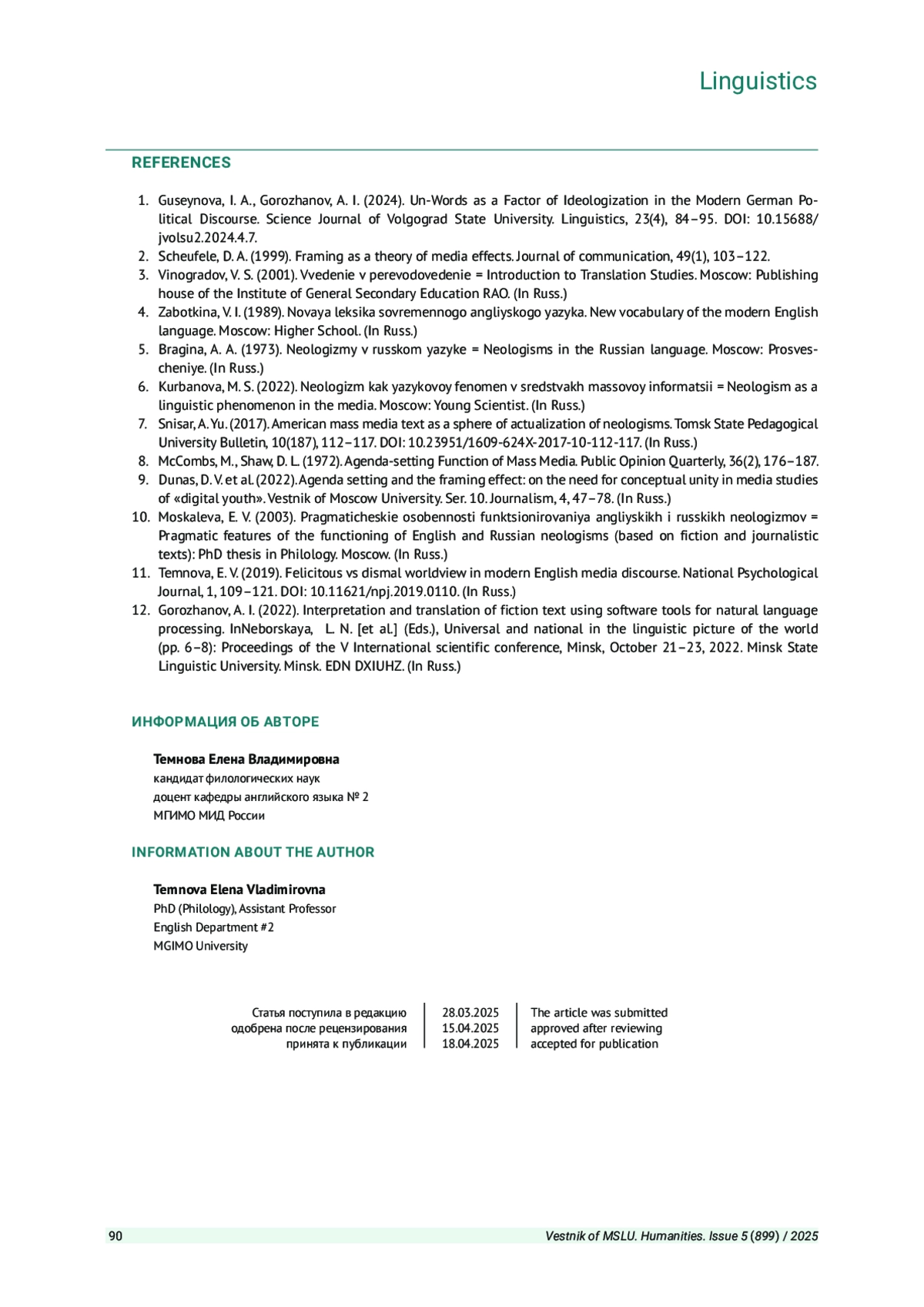 Linguistics

REFERENCES

1. Guseynova, I. A., Gorozhanov, A. I. (2024). Un-Words as a Factor of Ideologization in the Modern German Political Discourse. Science Journal of Volgograd State University. Linguistics, 23(4), 84–95. DOI: 10.15688/jvolsu2.2024.4.7.
2. Scheufele, D. A. (1999). Framing as a theory of media effects. Journal of communication, 49(1), 103–122.
3. Vinogradov, V. S. (2001). Vvedenie v perevodovedenie = Introduction to Translation Studies. Moscow: Publishing house of the Institute of General Secondary Education RAO. (In Russ.)
4. Zabotkina, V. I. (1989). Novaya leksika sovremennogo angliyskogo yazyka. New vocabulary of the modern English language. Moscow: Higher School. (In Russ.)
5. Bragina, A. A. (1973). Neologizmy v russkom yazyke = Neologisms in the Russian language. Moscow: Prosvescheniye. (In Russ.)
6. Kurbanova, M. S. (2022). Neologizm kak yazykovoy fenomen v sredstvakh massovoy informatsii = Neologism as a linguistic phenomenon in the media. Moscow: Young Scientist. (In Russ.)
7. Snisar, A. Yu. (2017). American mass media text as a sphere of actualization of neologisms. Tomsk State Pedagogical University Bulletin, 10(187), 112–117. DOI: 10.23951/1609-624X-2017-10-112-117. (In Russ.)
8. McCombs, M., Shaw, D. L. (1972). Agenda-setting Function of Mass Media. Public Opinion Quarterly, 36(2), 176–187.
9. Dunas, D. V. et al. (2022). Agenda setting and the framing effect: on the need for conceptual unity in media studies of «digital youth». Vestnik of Moscow University. Ser. 10. Journalism, 4, 47–78. (In Russ.)
10. Moskaleva, E. V. (2003). Pragmaticheskie osobennosti funktsionirovaniya angliyskikh i russkikh neologizmov = Pragmatic features of the functioning of English and Russian neologisms (based on fiction and journalistic texts): PhD thesis in Philology. Moscow. (In Russ.)
11. Temnova, E. V. (2019). Felicitous vs dismal worldview in modern English media discourse. National Psychological Journal, 1, 109–121. DOI: 10.11621/npj.2019.0110. (In Russ.)
12. Gorozhanov, A. I. (2022). Interpretation and translation of fiction text using software tools for natural language processing. InNeborskaya, L. N. [et al.] (Eds.), Universal and national in the linguistic picture of the world (pp. 6–8): Proceedings of the V International scientific conference, Minsk, October 21–23, 2022. Minsk State Linguistic University. Minsk. EDN DXIUHZ. (In Russ.)

ИНФОРМАЦИЯ ОБ АВТОРЕ

Темнова Елена Владимировна
кандидат филологических наук
доцент кафедры английского языка № 2
МГИМО МИД России

INFORMATION ABOUT THE AUTHOR

Temnova Elena Vladimirovna
PhD (Philology), Assistant Professor
English Department #2
MGIMO University

| Статья поступила в редакцию | 28.03.2025 | The article was submitted |
|---|---|---|
| одобрена после рецензирования | 15.04.2025 | approved after reviewing |
| принята к публикации | 18.04.2025 | accepted for publication |

90 Vestnik of MSLU. Humanities. Issue 5 (899) / 2025